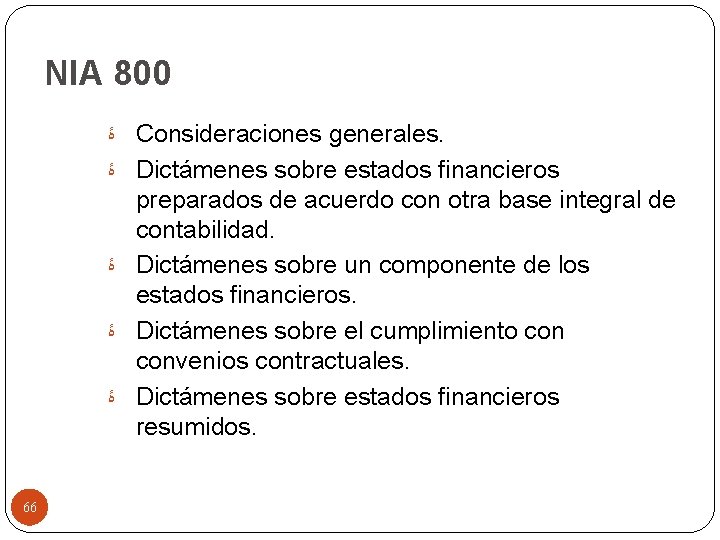 NIA 800

• Consideraciones generales.
• Dictámenes sobre estados financieros preparados de acuerdo con otra base integral de contabilidad.
• Dictámenes sobre un componente de los estados financieros.
• Dictámenes sobre el cumplimiento con convenios contractuales.
• Dictámenes sobre estados financieros resumidos.

66